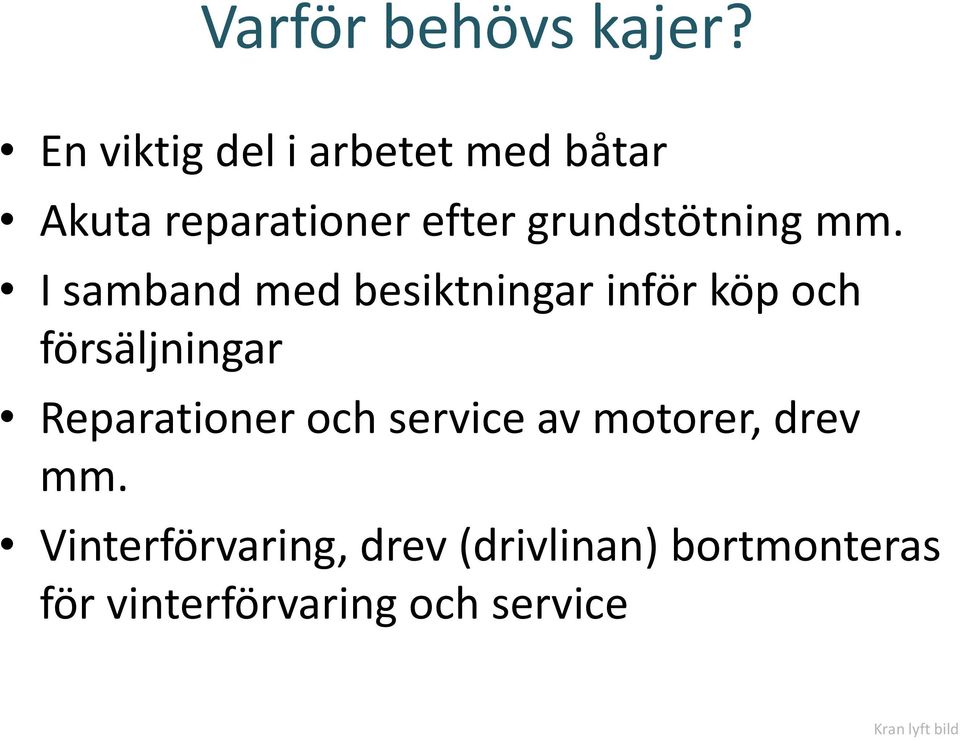 Varför behövs kajer?

• En viktig del i arbetet med båtar
• Akuta reparationer efter grundstötning mm.
• I samband med besiktningar inför köp och försäljningar
• Reparationer och service av motorer, drev mm.
• Vinterförvaring, drev (drivlinan) bortmonteras för vinterförvaring och service

Kran lyft bild